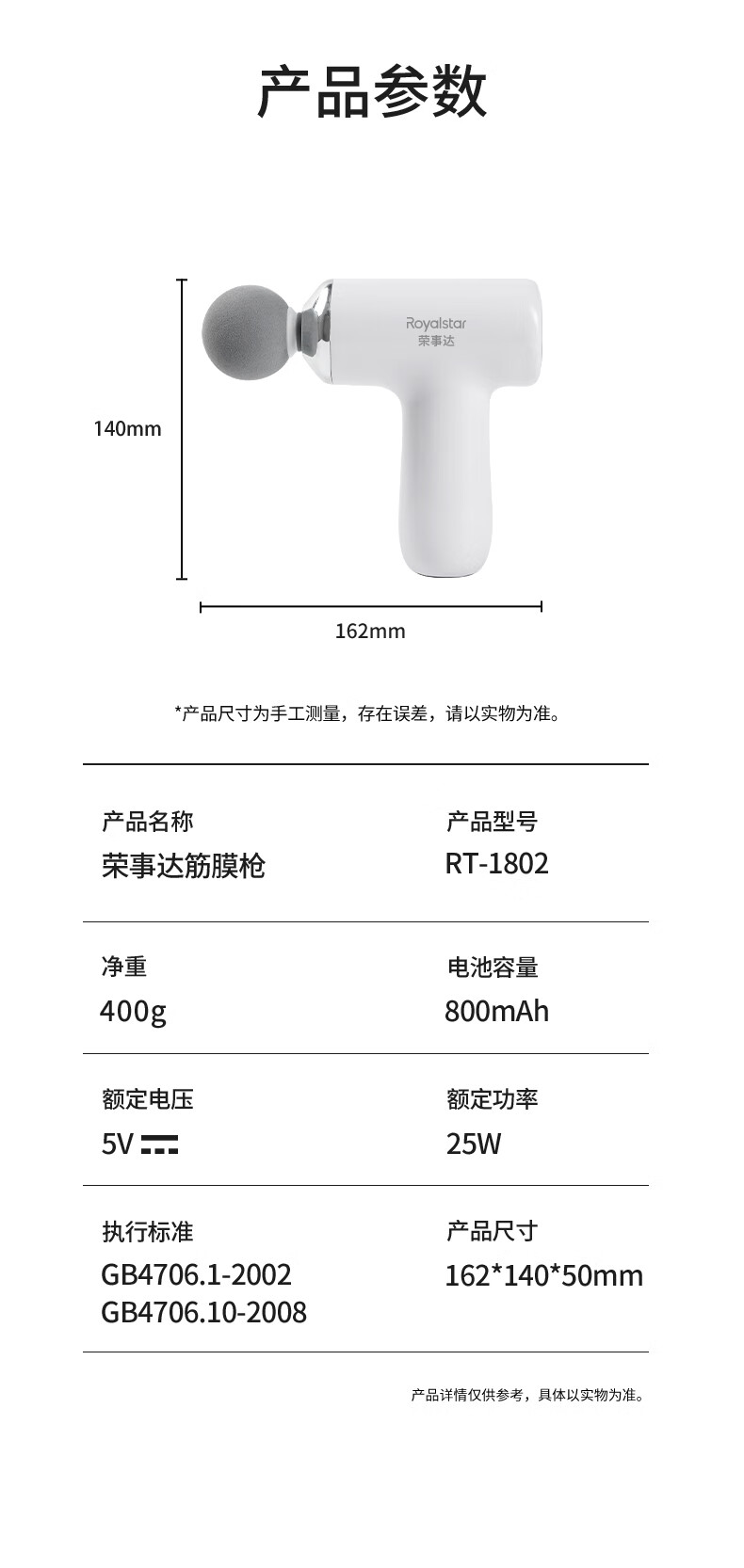 产品参数

Royalstar
荣事达

140mm

162mm

*产品尺寸为手工测量，存在误差，请以实物为准。

产品名称
荣事达筋膜枪

产品型号
RT-1802

净重
400g

电池容量
800mAh

额定电压
5V

额定功率
25W

执行标准
GB4706.1-2002
GB4706.10-2008

产品尺寸
162*140*50mm

产品详情仅供参考，具体以实物为准。